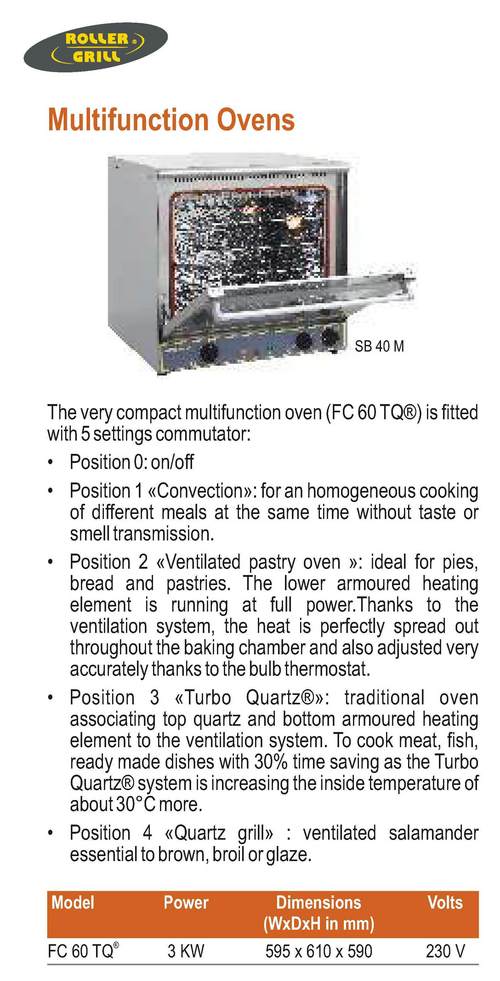 ROLLER GRILL

Multifunction Ovens

SB 40 M

The very compact multifunction oven (FC 60 TQ®) is fitted with 5 settings commutator:

• Position 0: on/off

• Position 1 «Convection»: for an homogeneous cooking of different meals at the same time without taste or smell transmission.

• Position 2 «Ventilated pastry oven »: ideal for pies, bread and pastries. The lower armoured heating element is running at full power.Thanks to the ventilation system, the heat is perfectly spread out throughout the baking chamber and also adjusted very accurately thanks to the bulb thermostat.

• Position 3 «Turbo Quartz®»: traditional oven associating top quartz and bottom armoured heating element to the ventilation system. To cook meat, fish, ready made dishes with 30% time saving as the Turbo Quartz® system is increasing the inside temperature of about 30°C more.

• Position 4 «Quartz grill» : ventilated salamander essential to brown, broil or glaze.

| Model | Power | Dimensions (WxDxH in mm) | Volts |
|---|---|---|---|
| FC 60 TQ® | 3 KW | 595 x 610 x 590 | 230 V |